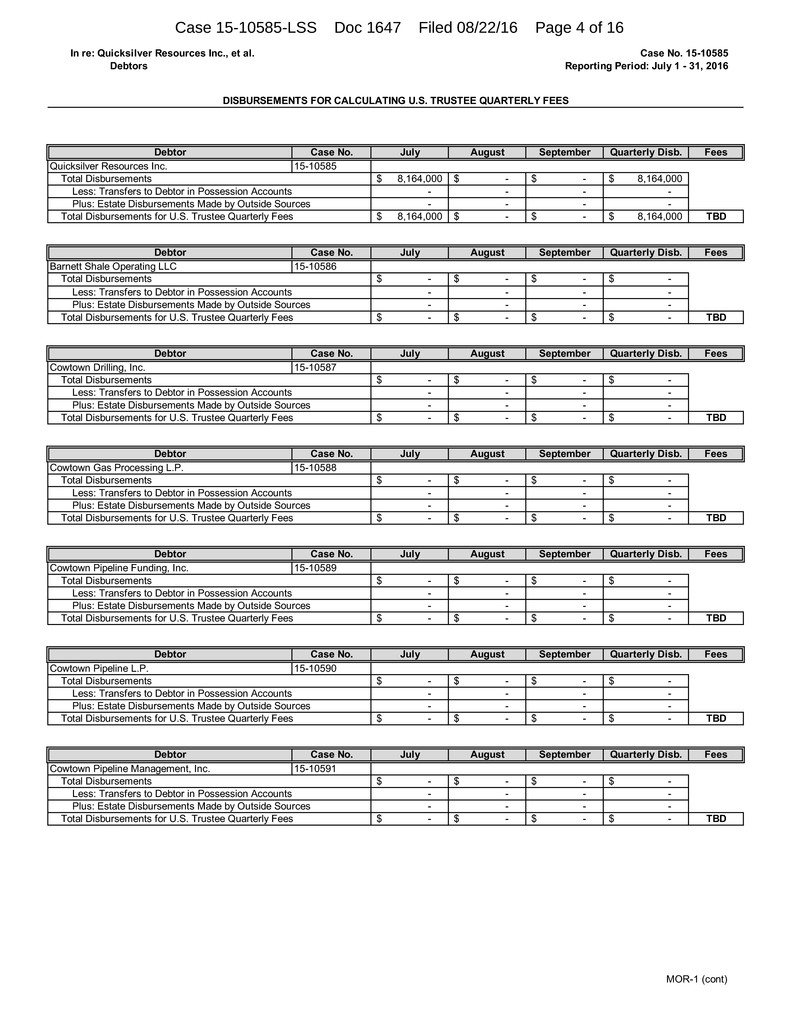 Case 15-10585-LSS Doc 1647 Filed 08/22/16 Page 4 of 16

In re: Quicksilver Resources Inc., et al.
Debtors

Case No. 15-10585
Reporting Period: July 1 - 31, 2016

DISBURSEMENTS FOR CALCULATING U.S. TRUSTEE QUARTERLY FEES

| Debtor | Case No. | July | August | September | Quarterly Disb. | Fees |
|---|---|---|---|---|---|---|
| Quicksilver Resources Inc. | 15-10585 | | | | | |
| Total Disbursements | | $ 8,164,000 | $ - | $ - | $ 8,164,000 | |
| Less: Transfers to Debtor in Possession Accounts | | - | - | - | - | |
| Plus: Estate Disbursements Made by Outside Sources | | - | - | - | - | |
| Total Disbursements for U.S. Trustee Quarterly Fees | | $ 8,164,000 | $ - | $ - | $ 8,164,000 | TBD |

| Debtor | Case No. | July | August | September | Quarterly Disb. | Fees |
|---|---|---|---|---|---|---|
| Barnett Shale Operating LLC | 15-10586 | | | | | |
| Total Disbursements | | $ - | $ - | $ - | $ - | |
| Less: Transfers to Debtor in Possession Accounts | | - | - | - | - | |
| Plus: Estate Disbursements Made by Outside Sources | | - | - | - | - | |
| Total Disbursements for U.S. Trustee Quarterly Fees | | $ - | $ - | $ - | $ - | TBD |

| Debtor | Case No. | July | August | September | Quarterly Disb. | Fees |
|---|---|---|---|---|---|---|
| Cowtown Drilling, Inc. | 15-10587 | | | | | |
| Total Disbursements | | $ - | $ - | $ - | $ - | |
| Less: Transfers to Debtor in Possession Accounts | | - | - | - | - | |
| Plus: Estate Disbursements Made by Outside Sources | | - | - | - | - | |
| Total Disbursements for U.S. Trustee Quarterly Fees | | $ - | $ - | $ - | $ - | TBD |

| Debtor | Case No. | July | August | September | Quarterly Disb. | Fees |
|---|---|---|---|---|---|---|
| Cowtown Gas Processing L.P. | 15-10588 | | | | | |
| Total Disbursements | | $ - | $ - | $ - | $ - | |
| Less: Transfers to Debtor in Possession Accounts | | - | - | - | - | |
| Plus: Estate Disbursements Made by Outside Sources | | - | - | - | - | |
| Total Disbursements for U.S. Trustee Quarterly Fees | | $ - | $ - | $ - | $ - | TBD |

| Debtor | Case No. | July | August | September | Quarterly Disb. | Fees |
|---|---|---|---|---|---|---|
| Cowtown Pipeline Funding, Inc. | 15-10589 | | | | | |
| Total Disbursements | | $ - | $ - | $ - | $ - | |
| Less: Transfers to Debtor in Possession Accounts | | - | - | - | - | |
| Plus: Estate Disbursements Made by Outside Sources | | - | - | - | - | |
| Total Disbursements for U.S. Trustee Quarterly Fees | | $ - | $ - | $ - | $ - | TBD |

| Debtor | Case No. | July | August | September | Quarterly Disb. | Fees |
|---|---|---|---|---|---|---|
| Cowtown Pipeline L.P. | 15-10590 | | | | | |
| Total Disbursements | | $ - | $ - | $ - | $ - | |
| Less: Transfers to Debtor in Possession Accounts | | - | - | - | - | |
| Plus: Estate Disbursements Made by Outside Sources | | - | - | - | - | |
| Total Disbursements for U.S. Trustee Quarterly Fees | | $ - | $ - | $ - | $ - | TBD |

| Debtor | Case No. | July | August | September | Quarterly Disb. | Fees |
|---|---|---|---|---|---|---|
| Cowtown Pipeline Management, Inc. | 15-10591 | | | | | |
| Total Disbursements | | $ - | $ - | $ - | $ - | |
| Less: Transfers to Debtor in Possession Accounts | | - | - | - | - | |
| Plus: Estate Disbursements Made by Outside Sources | | - | - | - | - | |
| Total Disbursements for U.S. Trustee Quarterly Fees | | $ - | $ - | $ - | $ - | TBD |

MOR-1 (cont)